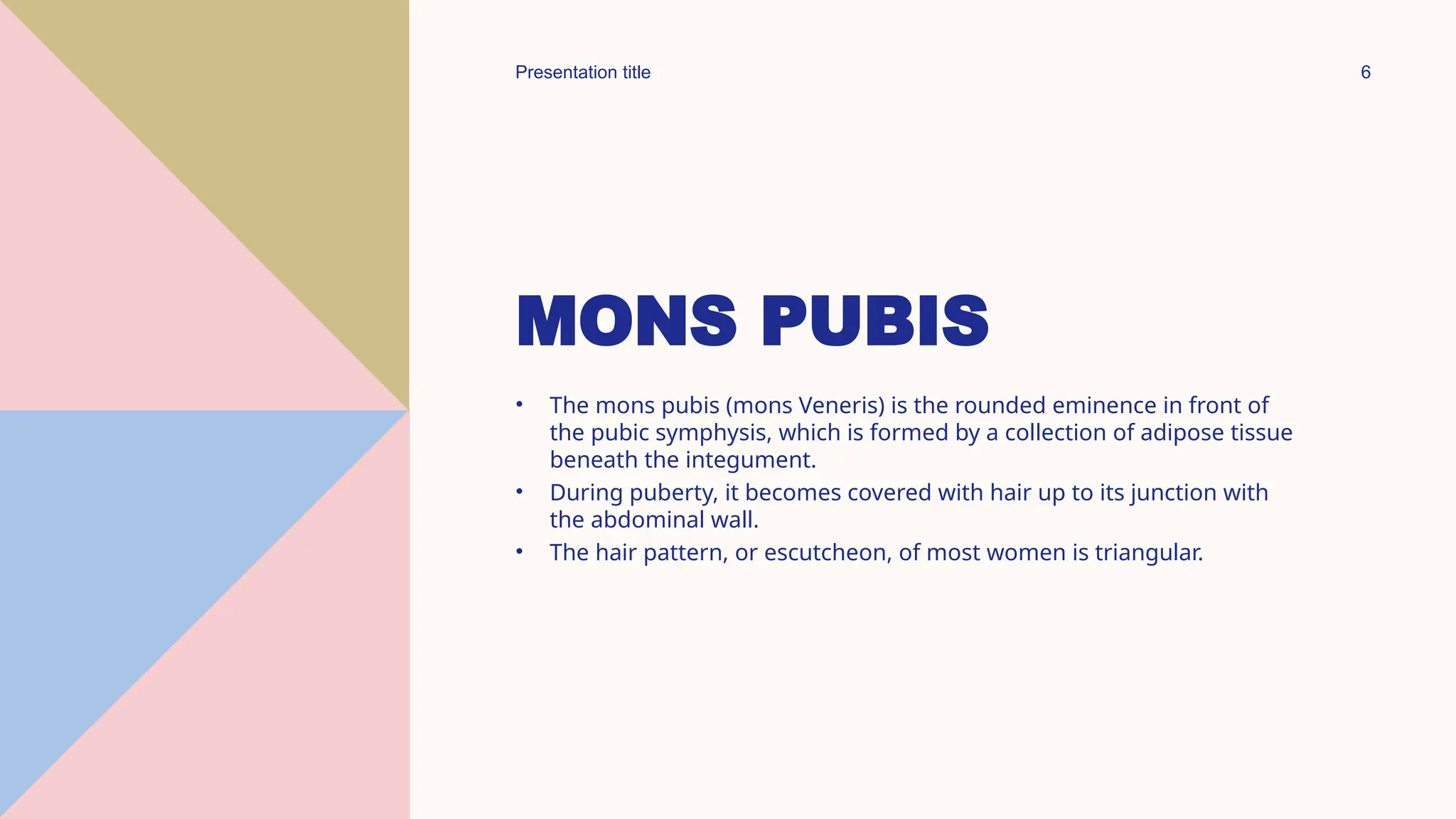 Presentation title

6

MONS PUBIS

• The mons pubis (mons Veneris) is the rounded eminence in front of the pubic symphysis, which is formed by a collection of adipose tissue beneath the integument.
• During puberty, it becomes covered with hair up to its junction with the abdominal wall.
• The hair pattern, or escutcheon, of most women is triangular.